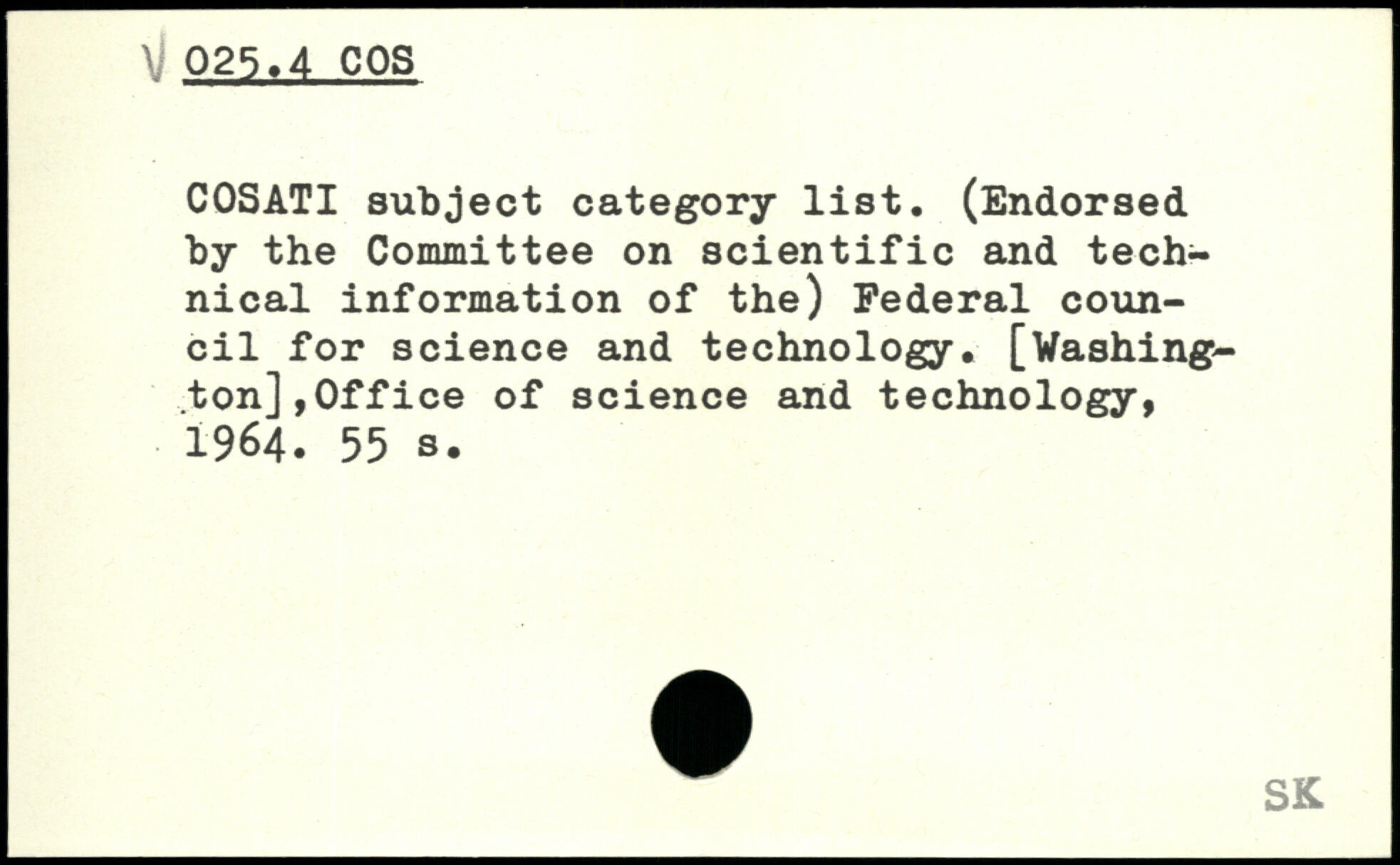 V 025.4 COS

COSATI subject category list. (Endorsed by the Committee on scientific and technical information of the) Federal council for science and technology. [Washington],Office of science and technology, 1964. 55 s.

SK